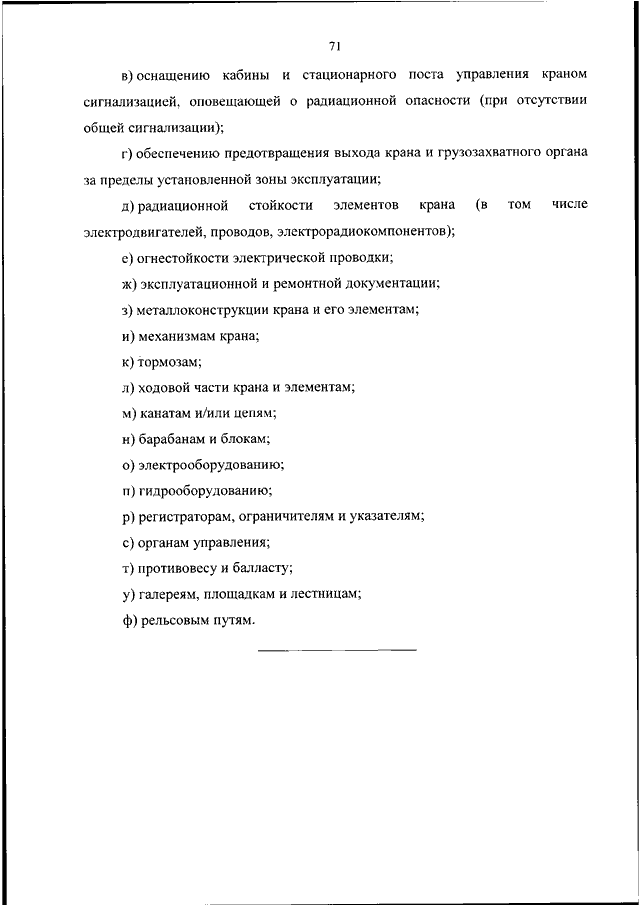 71

в) оснащению кабины и стационарного поста управления краном сигнализацией, оповещающей о радиационной опасности (при отсутствии общей сигнализации);

г) обеспечению предотвращения выхода крана и грузозахватного органа за пределы установленной зоны эксплуатации;

д) радиационной стойкости элементов крана (в том числе электродвигателей, проводов, электрорадиокомпонентов);

е) огнестойкости электрической проводки;

ж) эксплуатационной и ремонтной документации;

з) металлоконструкции крана и его элементам;

и) механизмам крана;

к) тормозам;

л) ходовой части крана и элементам;

м) канатам и/или цепям;

н) барабанам и блокам;

о) электрооборудованию;

п) гидрооборудованию;

р) регистраторам, ограничителям и указателям;

с) органам управления;

т) противовесу и балласту;

у) галереям, площадкам и лестницам;

ф) рельсовым путям.